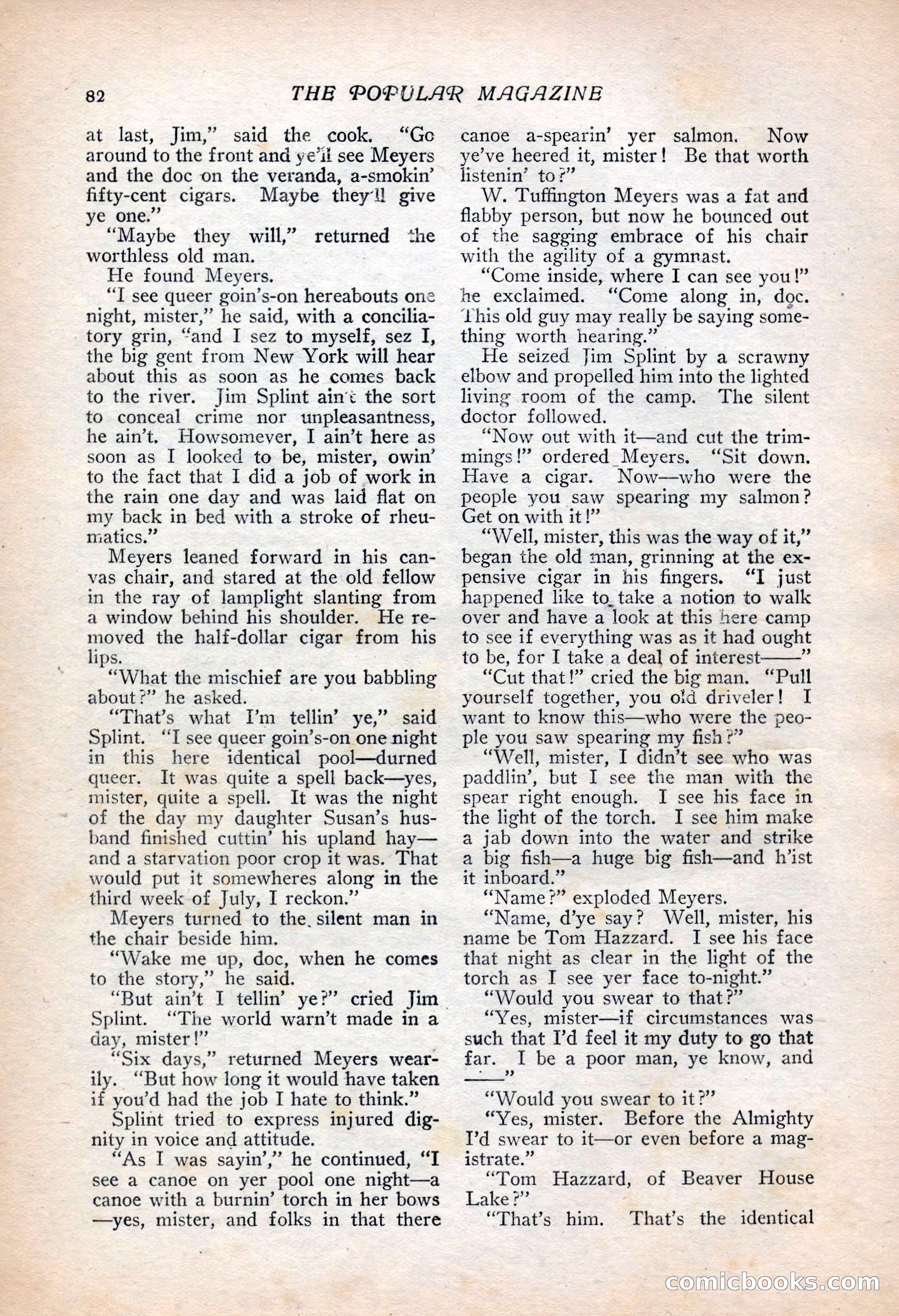 82 THE POPULAR MAGAZINE

at last, Jim," said the cook. "Go around to the front and ye'll see Meyers and the doc on the veranda, a-smokin' fifty-cent cigars. Maybe they'll give ye one."

"Maybe they will," returned the worthless old man.

He found Meyers.

"I see queer goin's-on hereabouts one night, mister," he said, with a conciliatory grin, "and I sez to myself, sez I, the big gent from New York will hear about this as soon as he comes back to the river. Jim Splint ain't the sort to conceal crime nor unpleasantness, he ain't. Howsomever, I ain't here as soon as I looked to be, mister, owin' to the fact that I did a job of work in the rain one day and was laid flat on my back in bed with a stroke of rheumatics."

Meyers leaned forward in his canvas chair, and stared at the old fellow in the ray of lamplight slanting from a window behind his shoulder. He removed the half-dollar cigar from his lips.

"What the mischief are you babbling about?" he asked.

"That's what I'm tellin' ye," said Splint. "I see queer goin's-on one night in this here identical pool—durned queer. It was quite a spell back—yes, mister, quite a spell. It was the night of the day my daughter Susan's husband finished cuttin' his upland hay—and a starvation poor crop it was. That would put it somewheres along in the third week of July, I reckon."

Meyers turned to the silent man in the chair beside him.

"Wake me up, doc, when he comes to the story," he said.

"But ain't I tellin' ye?" cried Jim Splint. "The world warn't made in a day, mister!"

"Six days," returned Meyers wearily. "But how long it would have taken if you'd had the job I hate to think."

Splint tried to express injured dignity in voice and attitude.

"As I was sayin'," he continued, "I see a canoe on yer pool one night—a canoe with a burnin' torch in her bows—yes, mister, and folks in that there canoe a-spearin' yer salmon. Now ye've heered it, mister! Be that worth listenin' to?"

W. Tuffington Meyers was a fat and flabby person, but now he bounced out of the sagging embrace of his chair with the agility of a gymnast.

"Come inside, where I can see you!" he exclaimed. "Come along in, doc. This old guy may really be saying something worth hearing."

He seized Jim Splint by a scrawny elbow and propelled him into the lighted living room of the camp. The silent doctor followed.

"Now out with it—and cut the trimmings!" ordered Meyers. "Sit down. Have a cigar. Now—who were the people you saw spearing my salmon? Get on with it!"

"Well, mister, this was the way of it," began the old man, grinning at the expensive cigar in his fingers. "I just happened like to take a notion to walk over and have a look at this here camp to see if everything was as it had ought to be, for I take a deal of interest——"

"Cut that!" cried the big man. "Pull yourself together, you old driveler! I want to know this—who were the people you saw spearing my fish?"

"Well, mister, I didn't see who was paddlin', but I see the man with the spear right enough. I see his face in the light of the torch. I see him make a jab down into the water and strike a big fish—a huge big fish—and h'ist it inboard."

"Name?" exploded Meyers.

"Name, d'ye say? Well, mister, his name be Tom Hazzard. I see his face that night as clear in the light of the torch as I see yer face to-night."

"Would you swear to that?"

"Yes, mister—if circumstances was such that I'd feel it my duty to go that far. I be a poor man, ye know, and ——"

"Would you swear to it?"

"Yes, mister. Before the Almighty I'd swear to it—or even before a magistrate."

"Tom Hazzard, of Beaver House Lake?"

"That's him. That's the identical

comicbooks.com